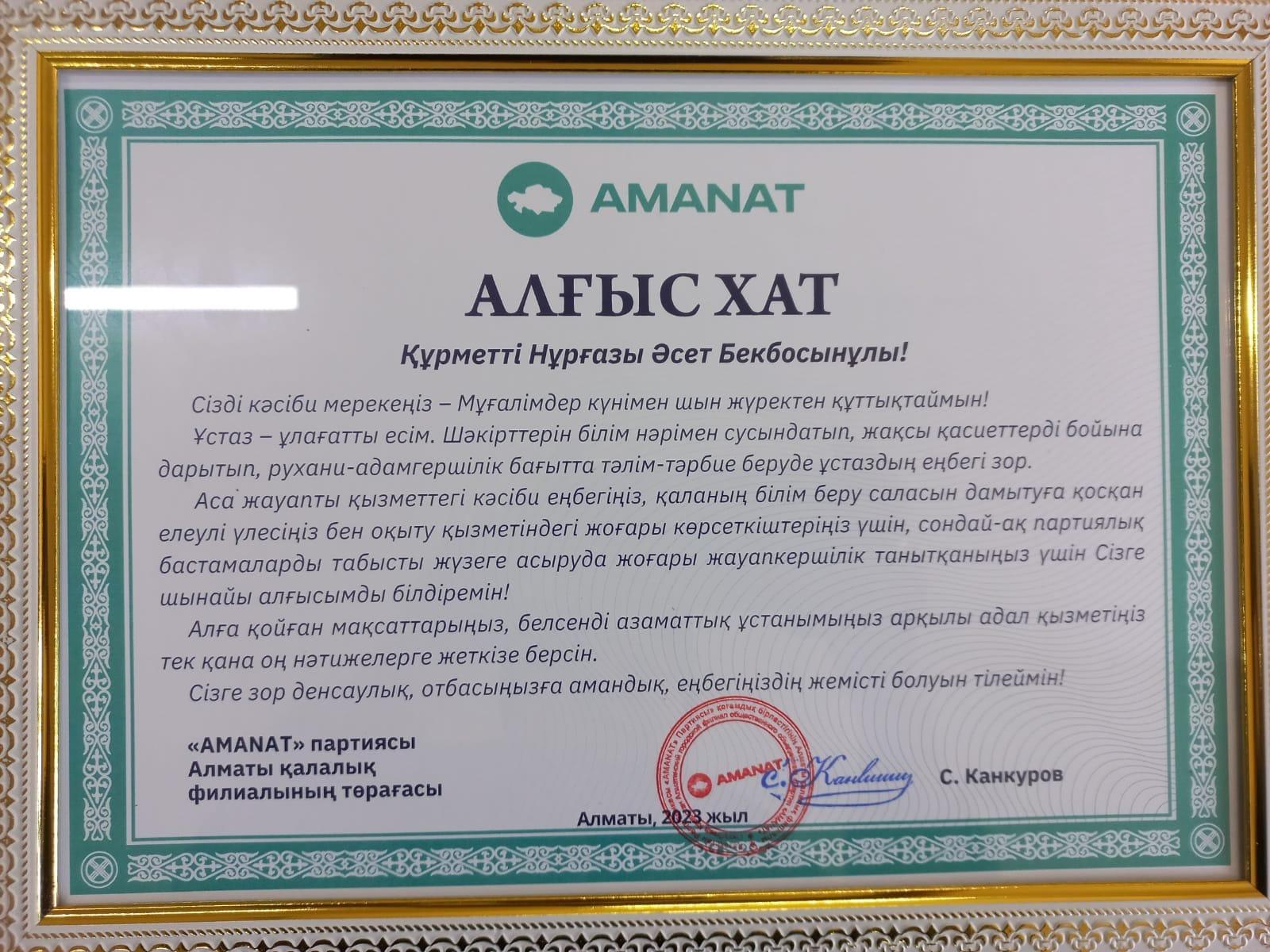 AMANAT

АЛҒЫС ХАТ

Құрметті Нұрғазы Әсет Бекбосынұлы!

Сізді кәсіби мерекеңіз – Мұғалімдер күнімен шын жүректен құттықтаймын!

Ұстаз – ұлағатты есім. Шәкірттерін білім нәрімен сусындатып, жақсы қасиеттерді бойына дарытып, рухани-адамгершілік бағытта тәлім-тәрбие беруде ұстаздың еңбегі зор.

Аса жауапты қызметтегі кәсіби еңбегіңіз, қаланың білім беру саласын дамытуға қосқан елеулі үлесіңіз бен оқыту қызметіндегі жоғары көрсеткіштеріңіз үшін, сондай-ақ партиялық бастамаларды табысты жүзеге асыруда жоғары жауапкершілік танытқаныңыз үшін Сізге шынайы алғысымды білдіремін!

Алға қойған мақсаттарыңыз, белсенді азаматтық ұстанымыңыз арқылы адал қызметіңіз тек қана оң нәтижелерге жеткізе берсін.

Сізге зор денсаулық, отбасыңызға амандық, еңбегіңіздің жемісті болуын тілеймін!

«AMANAT» партиясы
Алматы қалалық
филиалының төрағасы

AMANAT

С. Канкуров

Алматы, 2023 жыл